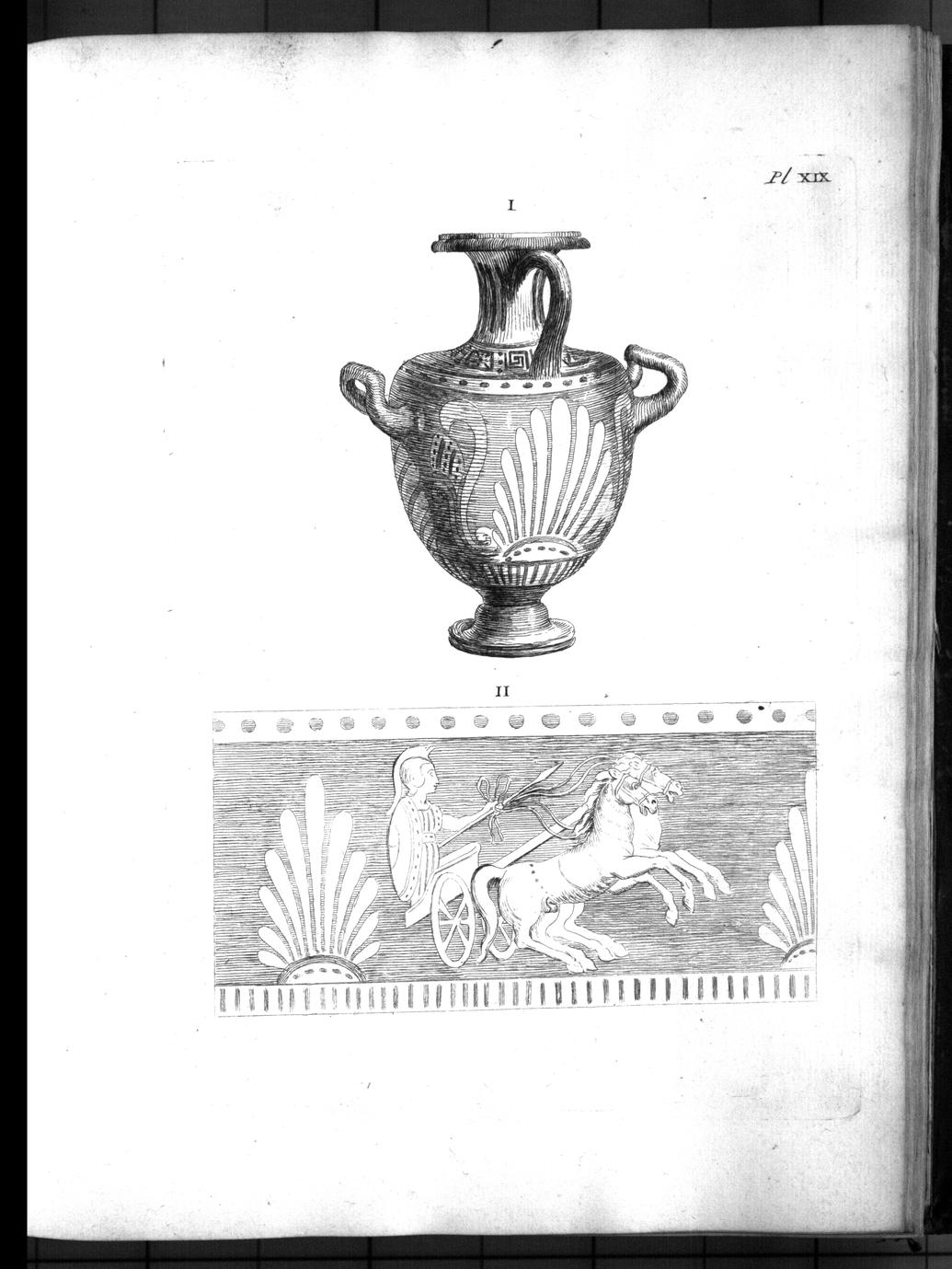 Pl XIX

I

II